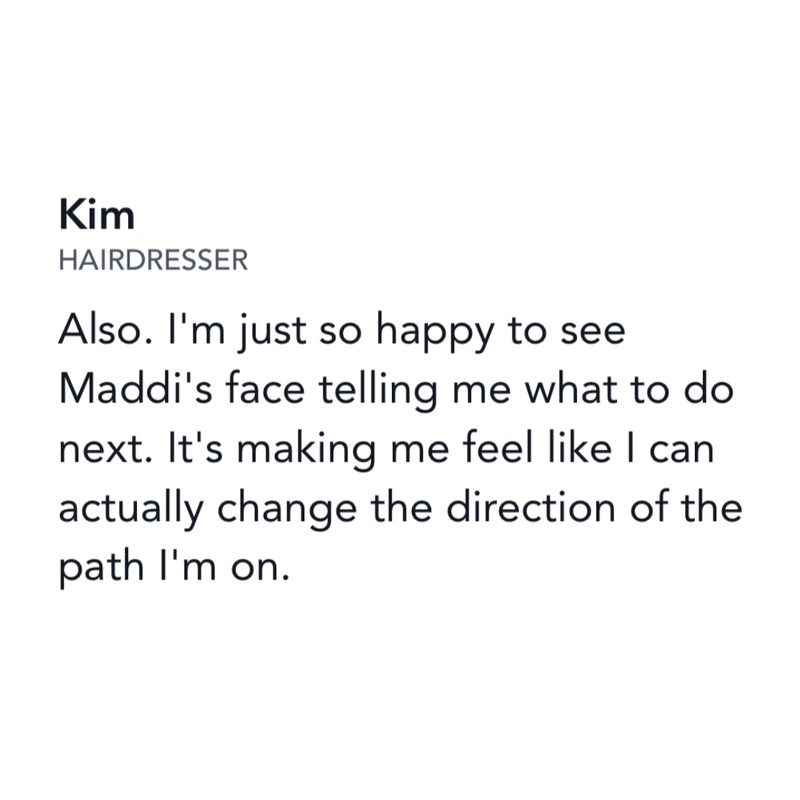 Kim
HAIRDRESSER

Also. I'm just so happy to see Maddi's face telling me what to do next. It's making me feel like I can actually change the direction of the path I'm on.